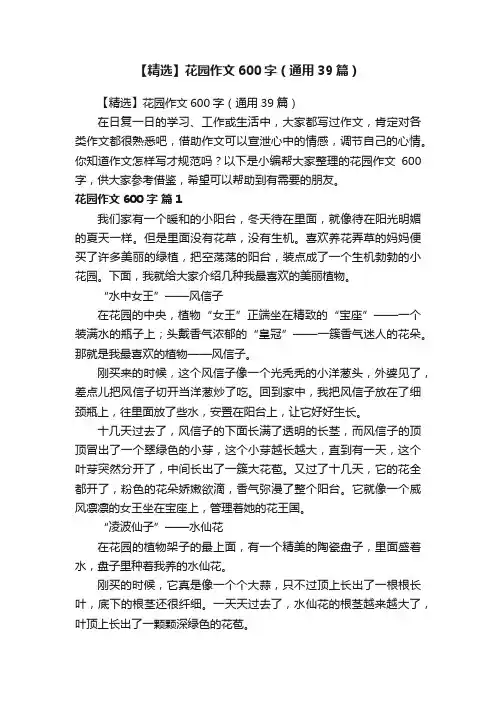 【精选】花园作文 600 字（通用 39 篇）

【精选】花园作文 600 字（通用 39 篇）

在日复一日的学习、工作或生活中，大家都写过作文，肯定对各类作文都很熟悉吧，借助作文可以宣泄心中的情感，调节自己的心情。你知道作文怎样写才规范吗？以下是小编帮大家整理的花园作文 600 字，供大家参考借鉴，希望可以帮助到有需要的朋友。

花园作文 600 字 篇 1

我们家有一个暖和的小阳台，冬天待在里面，就像待在阳光明媚的夏天一样。但是里面没有花草，没有生机。喜欢养花弄草的妈妈便买了许多美丽的绿植，把空荡荡的阳台，装点成了一个生机勃勃的小花园。下面，我就给大家介绍几种我最喜欢的美丽植物。

“水中女王”——风信子

在花园的中央，植物“女王”正端坐在精致的“宝座”——一个装满水的瓶子上；头戴香气浓郁的“皇冠”——一簇香气迷人的花朵。那就是我最喜欢的植物——风信子。

刚买来的时候，这个风信子像一个光秃秃的小洋葱头，外婆见了，差点儿把风信子切开当洋葱炒了吃。回到家中，我把风信子放在了细颈瓶上，往里面放了些水，安置在阳台上，让它好好生长。

十几天过去了，风信子的下面长满了透明的长茎，而风信子的顶顶冒出了一个翠绿色的小芽，这个小芽越长越大，直到有一天，这个叶芽突然分开了，中间长出了一簇大花苞。又过了十几天，它的花全都开了，粉色的花朵娇嫩欲滴，香气弥漫了整个阳台。它就像一个威风凛凛的女王坐在宝座上，管理着她的花王国。

“凌波仙子”——水仙花

在花园的植物架子的最上面，有一个精美的陶瓷盘子，里面盛着水，盘子里种着我养的水仙花。

刚买的时候，它真是像一个个大蒜，只不过顶上长出了一根根长叶，底下的根茎还很纤细。一天天过去了，水仙花的根茎越来越大了，叶顶上长出了一颗颗深绿色的花苞。